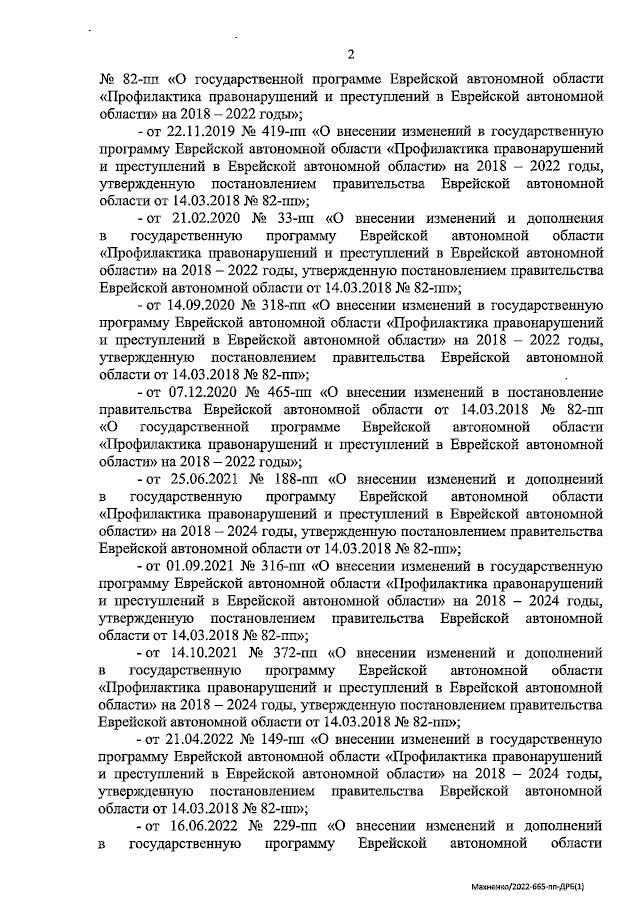 2

№ 82-пп «О государственной программе Еврейской автономной области «Профилактика правонарушений и преступлений в Еврейской автономной области» на 2018 – 2022 годы»;

- от 22.11.2019 № 419-пп «О внесении изменений в государственную программу Еврейской автономной области «Профилактика правонарушений и преступлений в Еврейской автономной области» на 2018 – 2022 годы, утвержденную постановлением правительства Еврейской автономной области от 14.03.2018 № 82-пп»;

- от 21.02.2020 № 33-пп «О внесении изменений и дополнения в государственную программу Еврейской автономной области «Профилактика правонарушений и преступлений в Еврейской автономной области» на 2018 – 2022 годы, утвержденную постановлением правительства Еврейской автономной области от 14.03.2018 № 82-пп»;

- от 14.09.2020 № 318-пп «О внесении изменений в государственную программу Еврейской автономной области «Профилактика правонарушений и преступлений в Еврейской автономной области» на 2018 – 2022 годы, утвержденную постановлением правительства Еврейской автономной области от 14.03.2018 № 82-пп»;

- от 07.12.2020 № 465-пп «О внесении изменений в постановление правительства Еврейской автономной области от 14.03.2018 № 82-пп «О государственной программе Еврейской автономной области «Профилактика правонарушений и преступлений в Еврейской автономной области» на 2018 – 2022 годы»;

- от 25.06.2021 № 188-пп «О внесении изменений и дополнений в государственную программу Еврейской автономной области «Профилактика правонарушений и преступлений в Еврейской автономной области» на 2018 – 2024 годы, утвержденную постановлением правительства Еврейской автономной области от 14.03.2018 № 82-пп»;

- от 01.09.2021 № 316-пп «О внесении изменений в государственную программу Еврейской автономной области «Профилактика правонарушений и преступлений в Еврейской автономной области» на 2018 – 2024 годы, утвержденную постановлением правительства Еврейской автономной области от 14.03.2018 № 82-пп»;

- от 14.10.2021 № 372-пп «О внесении изменений и дополнений в государственную программу Еврейской автономной области «Профилактика правонарушений и преступлений в Еврейской автономной области» на 2018 – 2024 годы, утвержденную постановлением правительства Еврейской автономной области от 14.03.2018 № 82-пп»;

- от 21.04.2022 № 149-пп «О внесении изменений в государственную программу Еврейской автономной области «Профилактика правонарушений и преступлений в Еврейской автономной области» на 2018 – 2024 годы, утвержденную постановлением правительства Еврейской автономной области от 14.03.2018 № 82-пп»;

- от 16.06.2022 № 229-пп «О внесении изменений и дополнений в государственную программу Еврейской автономной области

Махненко/2022-665-пп-ДРБ(1)